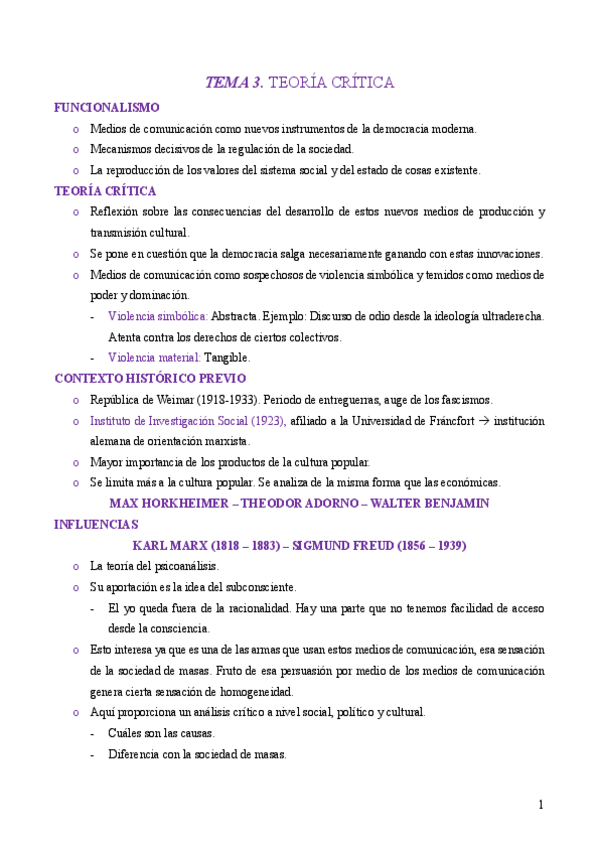 TEMA 3. TEORÍA CRÍTICA

FUNCIONALISMO

o Medios de comunicación como nuevos instrumentos de la democracia moderna.
o Mecanismos decisivos de la regulación de la sociedad.
o La reproducción de los valores del sistema social y del estado de cosas existente.

TEORÍA CRÍTICA

o Reflexión sobre las consecuencias del desarrollo de estos nuevos medios de producción y transmisión cultural.
o Se pone en cuestión que la democracia salga necesariamente ganando con estas innovaciones.
o Medios de comunicación como sospechosos de violencia simbólica y temidos como medios de poder y dominación.
- Violencia simbólica: Abstracta. Ejemplo: Discurso de odio desde la ideología ultraderecha. Atenta contra los derechos de ciertos colectivos.
- Violencia material: Tangible.

CONTEXTO HISTÓRICO PREVIO

o República de Weimar (1918-1933). Periodo de entreguerras, auge de los fascismos.
o Instituto de Investigación Social (1923), afiliado a la Universidad de Fráncfort → institución alemana de orientación marxista.
o Mayor importancia de los productos de la cultura popular.
o Se limita más a la cultura popular. Se analiza de la misma forma que las económicas.

MAX HORKHEIMER – THEODOR ADORNO – WALTER BENJAMIN

INFLUENCIAS

KARL MARX (1818 – 1883) – SIGMUND FREUD (1856 – 1939)

o La teoría del psicoanálisis.
o Su aportación es la idea del subconsciente.
- El yo queda fuera de la racionalidad. Hay una parte que no tenemos facilidad de acceso desde la consciencia.
o Esto interesa ya que es una de las armas que usan estos medios de comunicación, esa sensación de la sociedad de masas. Fruto de esa persuasión por medio de los medios de comunicación genera cierta sensación de homogeneidad.
o Aquí proporciona un análisis crítico a nivel social, político y cultural.
- Cuáles son las causas.
- Diferencia con la sociedad de masas.

1